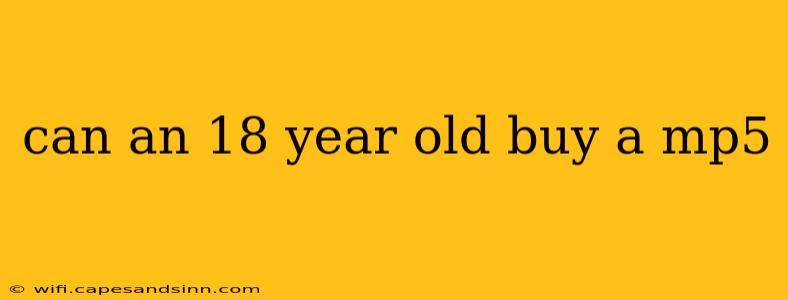 can an 18 year old buy a mp5

© wifi.capesandsinn.com